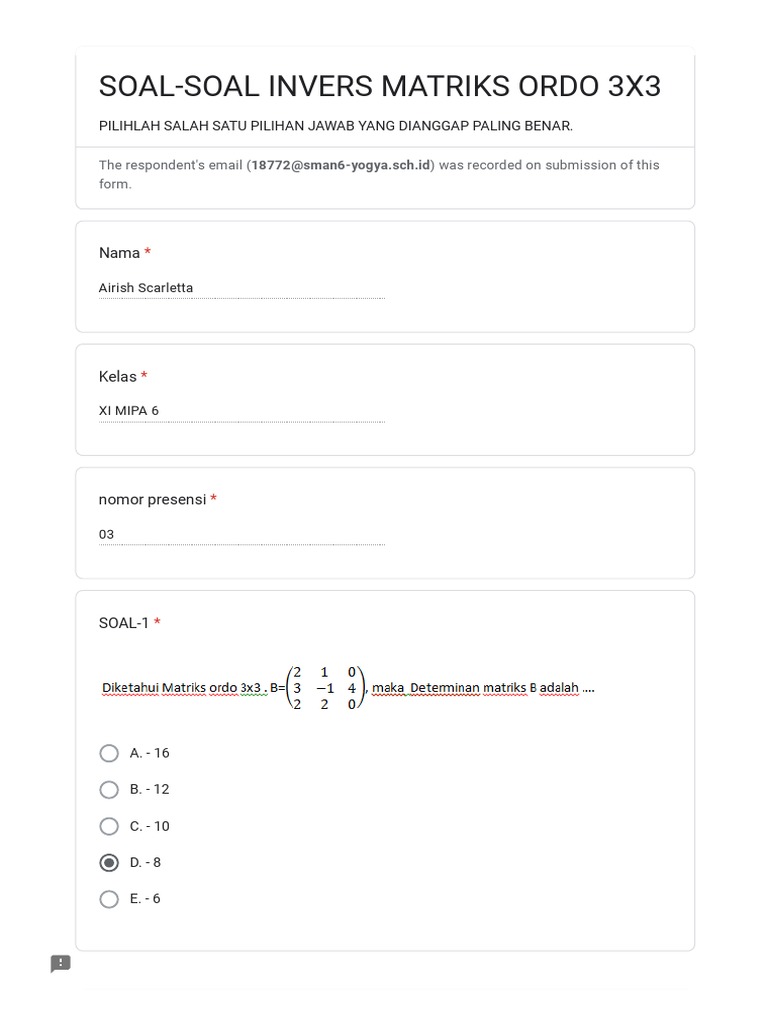 SOAL-SOAL INVERS MATRIKS ORDO 3X3

PILIHLAH SALAH SATU PILIHAN JAWAB YANG DIANGGAP PALING BENAR.

The respondent's email (18772@sman6-yogya.sch.id) was recorded on submission of this form.

Nama *

Airish Scarletta

Kelas *

XI MIPA 6

nomor presensi *

03

SOAL-1 *

Diketahui Matriks ordo 3x3 . B=$\begin{pmatrix} 2 & 1 & 0 \\ 3 & -1 & 4 \\ 2 & 2 & 0 \end{pmatrix}$, maka Determinan matriks B adalah ....

A. - 16

B. - 12

C. - 10

D. - 8

E. - 6